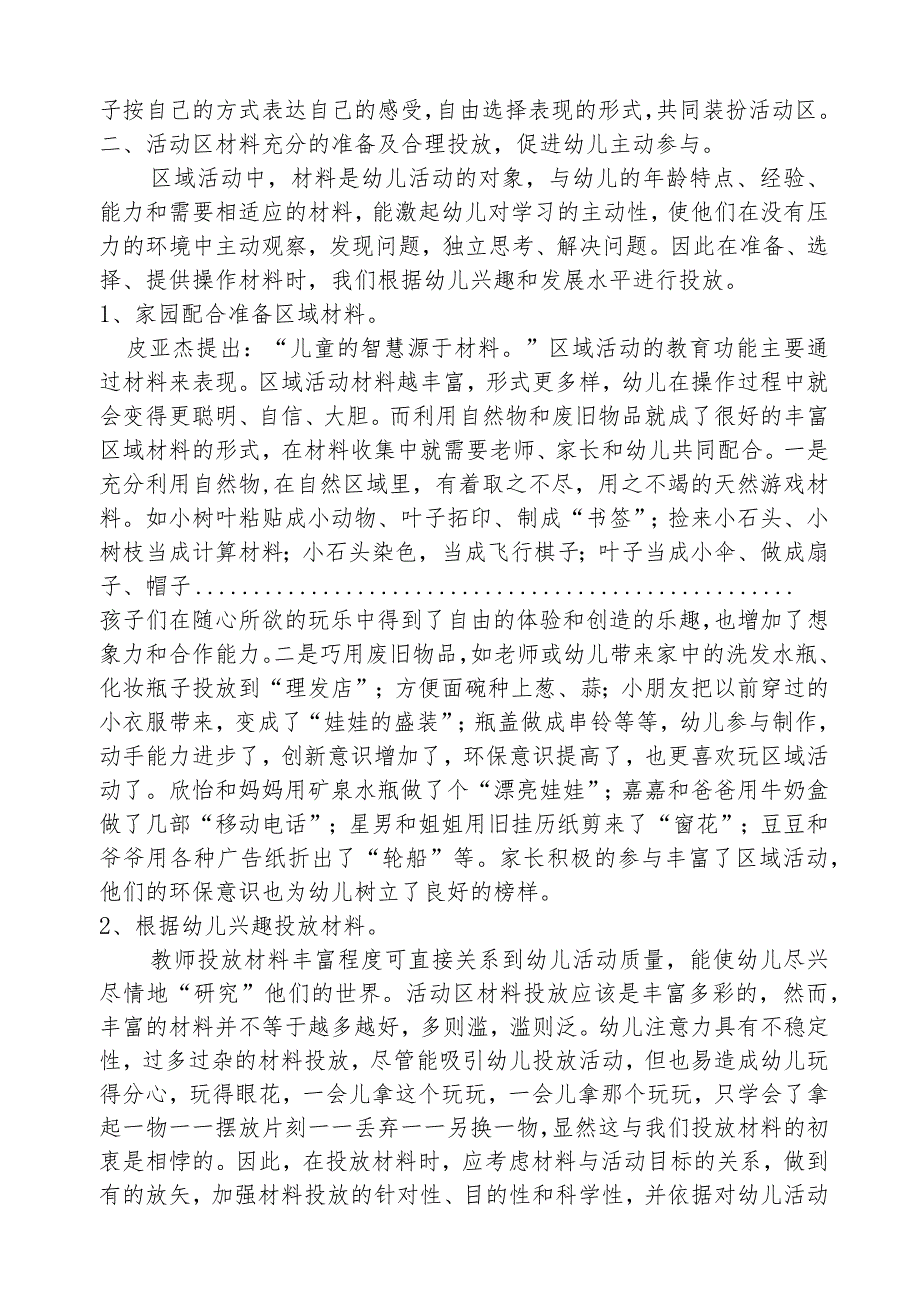 子按自己的方式表达自己的感受,自由选择表现的形式,共同装扮活动区。
二、活动区材料充分的准备及合理投放，促进幼儿主动参与。

区域活动中，材料是幼儿活动的对象，与幼儿的年龄特点、经验、能力和需要相适应的材料，能激起幼儿对学习的主动性，使他们在没有压力的环境中主动观察，发现问题，独立思考、解决问题。因此在准备、选择、提供操作材料时，我们根据幼儿兴趣和发展水平进行投放。
1、家园配合准备区域材料。

皮亚杰提出：“儿童的智慧源于材料。”区域活动的教育功能主要通过材料来表现。区域活动材料越丰富，形式更多样，幼儿在操作过程中就会变得更聪明、自信、大胆。而利用自然物和废旧物品就成了很好的丰富区域材料的形式，在材料收集中就需要老师、家长和幼儿共同配合。一是充分利用自然物,在自然区域里，有着取之不尽，用之不竭的天然游戏材料。如小树叶粘贴成小动物、叶子拓印、制成“书签”；捡来小石头、小树枝当成计算材料；小石头染色，当成飞行棋子；叶子当成小伞、做成扇子、帽子......................................................
孩子们在随心所欲的玩乐中得到了自由的体验和创造的乐趣，也增加了想象力和合作能力。二是巧用废旧物品,如老师或幼儿带来家中的洗发水瓶、化妆瓶子投放到“理发店”；方便面碗种上葱、蒜；小朋友把以前穿过的小衣服带来，变成了“娃娃的盛装”；瓶盖做成串铃等等，幼儿参与制作，动手能力进步了，创新意识增加了，环保意识提高了，也更喜欢玩区域活动了。欣怡和妈妈用矿泉水瓶做了个“漂亮娃娃”；嘉嘉和爸爸用牛奶盒做了几部“移动电话”；星男和姐姐用旧挂历纸剪来了“窗花”；豆豆和爷爷用各种广告纸折出了“轮船”等。家长积极的参与丰富了区域活动，他们的环保意识也为幼儿树立了良好的榜样。
2、根据幼儿兴趣投放材料。

教师投放材料丰富程度可直接关系到幼儿活动质量，能使幼儿尽兴尽情地“研究”他们的世界。活动区材料投放应该是丰富多彩的，然而，丰富的材料并不等于越多越好，多则滥，滥则泛。幼儿注意力具有不稳定性，过多过杂的材料投放，尽管能吸引幼儿投放活动，但也易造成幼儿玩得分心，玩得眼花，一会儿拿这个玩玩，一会儿拿那个玩玩，只学会了拿起一物——摆放片刻——丢弃——另换一物,显然这与我们投放材料的初衷是相悖的。因此，在投放材料时，应考虑材料与活动目标的关系，做到有的放矢，加强材料投放的针对性、目的性和科学性，并依据对幼儿活动